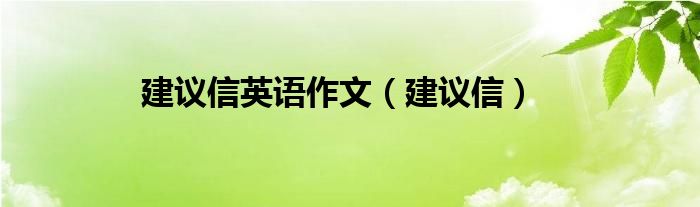 建议信英语作文（建议信）